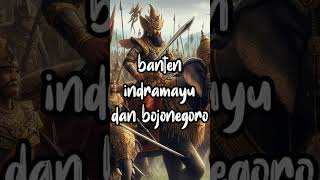 banten
indramayu
dan bojonegoro